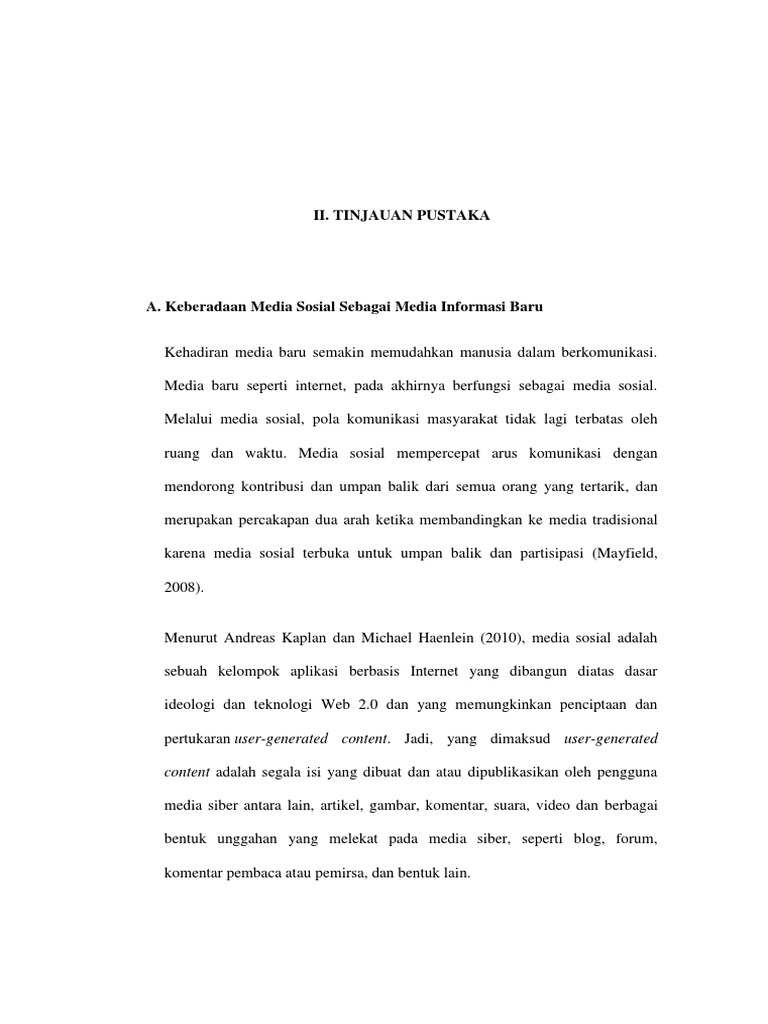 II. TINJAUAN PUSTAKA

A. Keberadaan Media Sosial Sebagai Media Informasi Baru

Kehadiran media baru semakin memudahkan manusia dalam berkomunikasi. Media baru seperti internet, pada akhirnya berfungsi sebagai media sosial. Melalui media sosial, pola komunikasi masyarakat tidak lagi terbatas oleh ruang dan waktu. Media sosial mempercepat arus komunikasi dengan mendorong kontribusi dan umpan balik dari semua orang yang tertarik, dan merupakan percakapan dua arah ketika membandingkan ke media tradisional karena media sosial terbuka untuk umpan balik dan partisipasi (Mayfield, 2008).

Menurut Andreas Kaplan dan Michael Haenlein (2010), media sosial adalah sebuah kelompok aplikasi berbasis Internet yang dibangun diatas dasar ideologi dan teknologi Web 2.0 dan yang memungkinkan penciptaan dan pertukaran user-generated content. Jadi, yang dimaksud user-generated content adalah segala isi yang dibuat dan atau dipublikasikan oleh pengguna media siber antara lain, artikel, gambar, komentar, suara, video dan berbagai bentuk unggahan yang melekat pada media siber, seperti blog, forum, komentar pembaca atau pemirsa, dan bentuk lain.